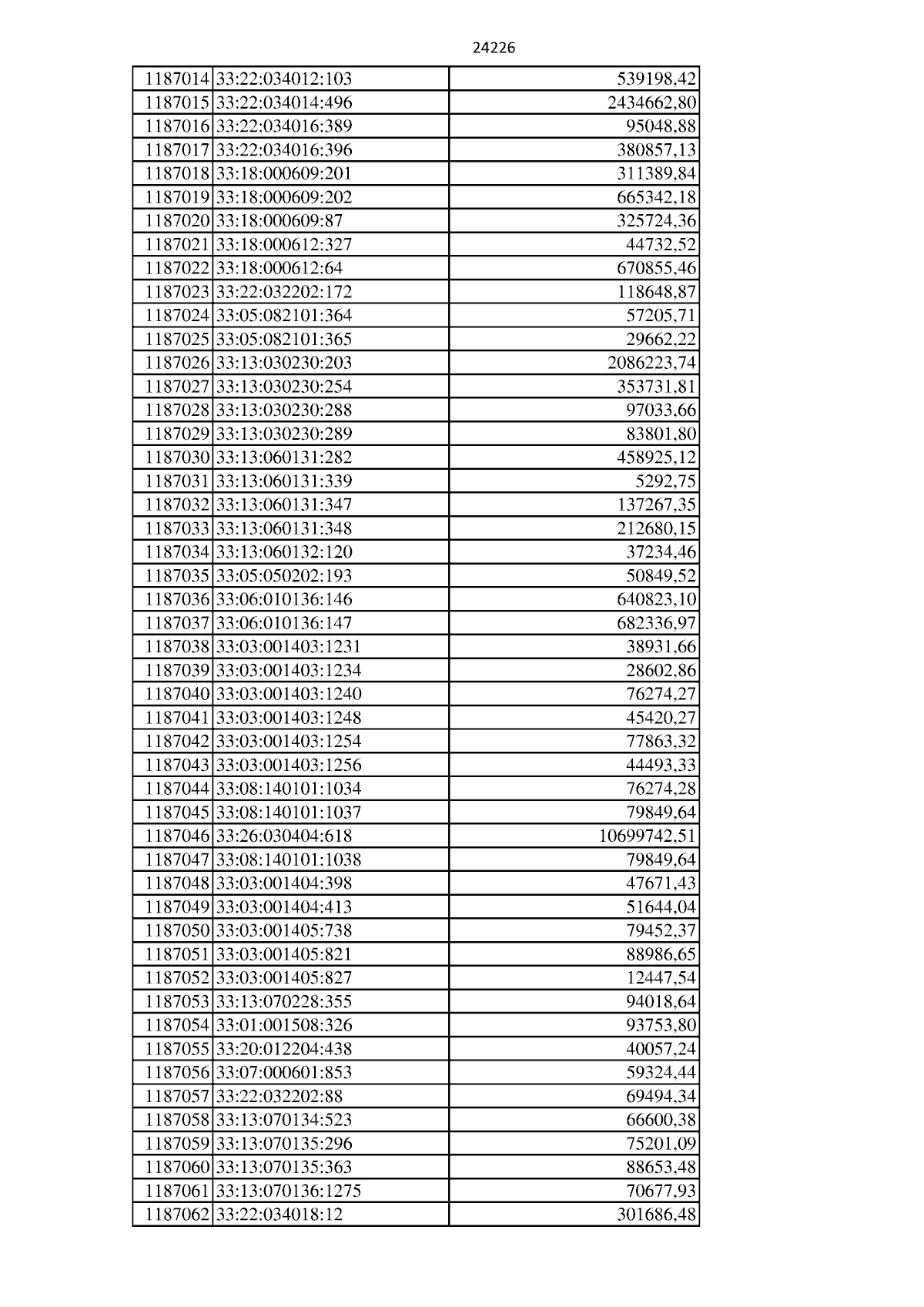 24226

| 1187014 | 33:22:034012:103 | 539198,42 |
|---|---|---|
| 1187015 | 33:22:034014:496 | 2434662,80 |
| 1187016 | 33:22:034016:389 | 95048,88 |
| 1187017 | 33:22:034016:396 | 380857,13 |
| 1187018 | 33:18:000609:201 | 311389,84 |
| 1187019 | 33:18:000609:202 | 665342,18 |
| 1187020 | 33:18:000609:87 | 325724,36 |
| 1187021 | 33:18:000612:327 | 44732,52 |
| 1187022 | 33:18:000612:64 | 670855,46 |
| 1187023 | 33:22:032202:172 | 118648,87 |
| 1187024 | 33:05:082101:364 | 57205,71 |
| 1187025 | 33:05:082101:365 | 29662,22 |
| 1187026 | 33:13:030230:203 | 2086223,74 |
| 1187027 | 33:13:030230:254 | 353731,81 |
| 1187028 | 33:13:030230:288 | 97033,66 |
| 1187029 | 33:13:030230:289 | 83801,80 |
| 1187030 | 33:13:060131:282 | 458925,12 |
| 1187031 | 33:13:060131:339 | 5292,75 |
| 1187032 | 33:13:060131:347 | 137267,35 |
| 1187033 | 33:13:060131:348 | 212680,15 |
| 1187034 | 33:13:060132:120 | 37234,46 |
| 1187035 | 33:05:050202:193 | 50849,52 |
| 1187036 | 33:06:010136:146 | 640823,10 |
| 1187037 | 33:06:010136:147 | 682336,97 |
| 1187038 | 33:03:001403:1231 | 38931,66 |
| 1187039 | 33:03:001403:1234 | 28602,86 |
| 1187040 | 33:03:001403:1240 | 76274,27 |
| 1187041 | 33:03:001403:1248 | 45420,27 |
| 1187042 | 33:03:001403:1254 | 77863,32 |
| 1187043 | 33:03:001403:1256 | 44493,33 |
| 1187044 | 33:08:140101:1034 | 76274,28 |
| 1187045 | 33:08:140101:1037 | 79849,64 |
| 1187046 | 33:26:030404:618 | 10699742,51 |
| 1187047 | 33:08:140101:1038 | 79849,64 |
| 1187048 | 33:03:001404:398 | 47671,43 |
| 1187049 | 33:03:001404:413 | 51644,04 |
| 1187050 | 33:03:001405:738 | 79452,37 |
| 1187051 | 33:03:001405:821 | 88986,65 |
| 1187052 | 33:03:001405:827 | 12447,54 |
| 1187053 | 33:13:070228:355 | 94018,64 |
| 1187054 | 33:01:001508:326 | 93753,80 |
| 1187055 | 33:20:012204:438 | 40057,24 |
| 1187056 | 33:07:000601:853 | 59324,44 |
| 1187057 | 33:22:032202:88 | 69494,34 |
| 1187058 | 33:13:070134:523 | 66600,38 |
| 1187059 | 33:13:070135:296 | 75201,09 |
| 1187060 | 33:13:070135:363 | 88653,48 |
| 1187061 | 33:13:070136:1275 | 70677,93 |
| 1187062 | 33:22:034018:12 | 301686,48 |